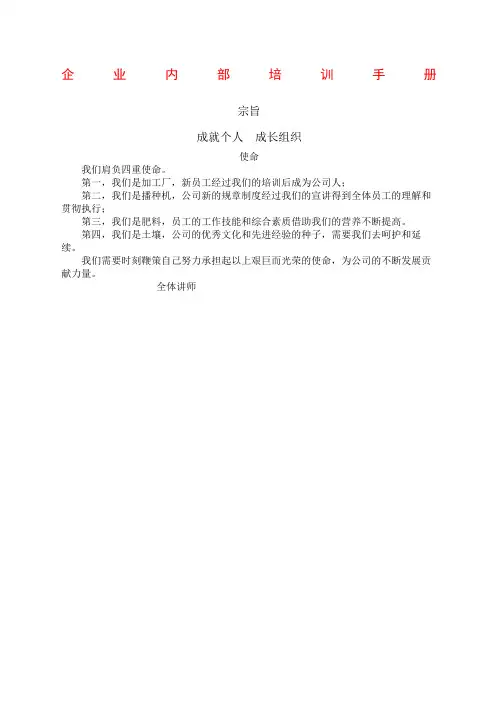 企业内部培训手册

宗旨

成就个人　成长组织

使命

我们肩负四重使命。

第一，我们是加工厂，新员工经过我们的培训后成为公司人；

第二，我们是播种机，公司新的规章制度经过我们的宣讲得到全体员工的理解和贯彻执行；

第三，我们是肥料，员工的工作技能和综合素质借助我们的营养不断提高。

第四，我们是土壤，公司的优秀文化和先进经验的种子，需要我们去呵护和延续。

我们需要时刻鞭策自己努力承担起以上艰巨而光荣的使命，为公司的不断发展贡献力量。

全体讲师